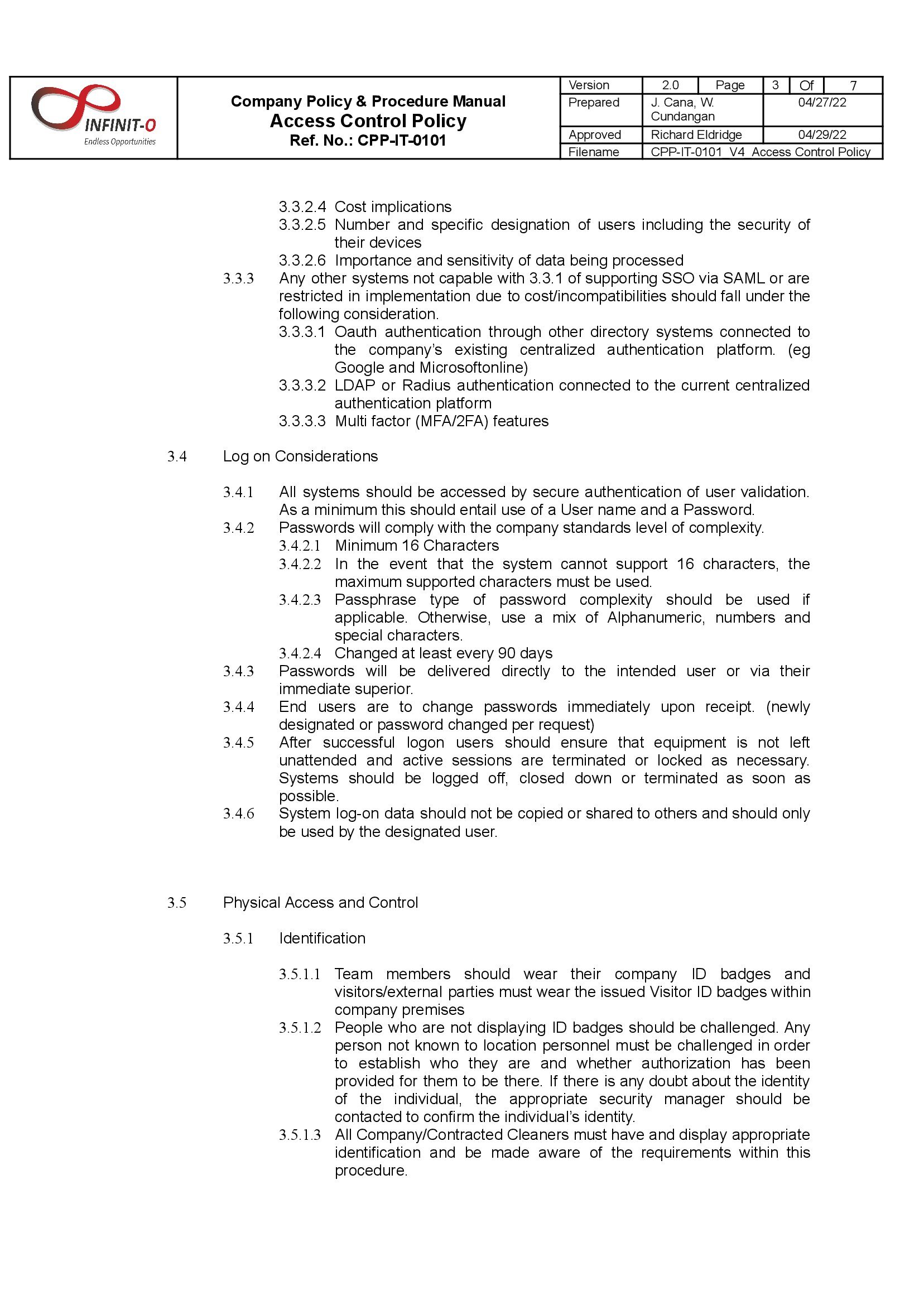 INFINIT-O
Endless Opportunities

Company Policy & Procedure Manual
Access Control Policy
Ref. No.: CPP-IT-0101

| Version | 2.0 | Page | 3 | Of | 7 |
|---|---|---|---|---|---|
| Prepared | J. Cana, W. Cundangan | | 04/27/22 | | |
| Approved | Richard Eldridge | | 04/29/22 | | |
| Filename | CPP-IT-0101 V4 Access Control Policy | | | | |

3.3.2.4 Cost implications
3.3.2.5 Number and specific designation of users including the security of their devices
3.3.2.6 Importance and sensitivity of data being processed
3.3.3 Any other systems not capable with 3.3.1 of supporting SSO via SAML or are restricted in implementation due to cost/incompatibilities should fall under the following consideration.
3.3.3.1 Oauth authentication through other directory systems connected to the company's existing centralized authentication platform. (eg Google and Microsoftonline)
3.3.3.2 LDAP or Radius authentication connected to the current centralized authentication platform
3.3.3.3 Multi factor (MFA/2FA) features

3.4 Log on Considerations

3.4.1 All systems should be accessed by secure authentication of user validation. As a minimum this should entail use of a User name and a Password.
3.4.2 Passwords will comply with the company standards level of complexity.
3.4.2.1 Minimum 16 Characters
3.4.2.2 In the event that the system cannot support 16 characters, the maximum supported characters must be used.
3.4.2.3 Passphrase type of password complexity should be used if applicable. Otherwise, use a mix of Alphanumeric, numbers and special characters.
3.4.2.4 Changed at least every 90 days
3.4.3 Passwords will be delivered directly to the intended user or via their immediate superior.
3.4.4 End users are to change passwords immediately upon receipt. (newly designated or password changed per request)
3.4.5 After successful logon users should ensure that equipment is not left unattended and active sessions are terminated or locked as necessary. Systems should be logged off, closed down or terminated as soon as possible.
3.4.6 System log-on data should not be copied or shared to others and should only be used by the designated user.

3.5 Physical Access and Control

3.5.1 Identification

3.5.1.1 Team members should wear their company ID badges and visitors/external parties must wear the issued Visitor ID badges within company premises
3.5.1.2 People who are not displaying ID badges should be challenged. Any person not known to location personnel must be challenged in order to establish who they are and whether authorization has been provided for them to be there. If there is any doubt about the identity of the individual, the appropriate security manager should be contacted to confirm the individual's identity.
3.5.1.3 All Company/Contracted Cleaners must have and display appropriate identification and be made aware of the requirements within this procedure.